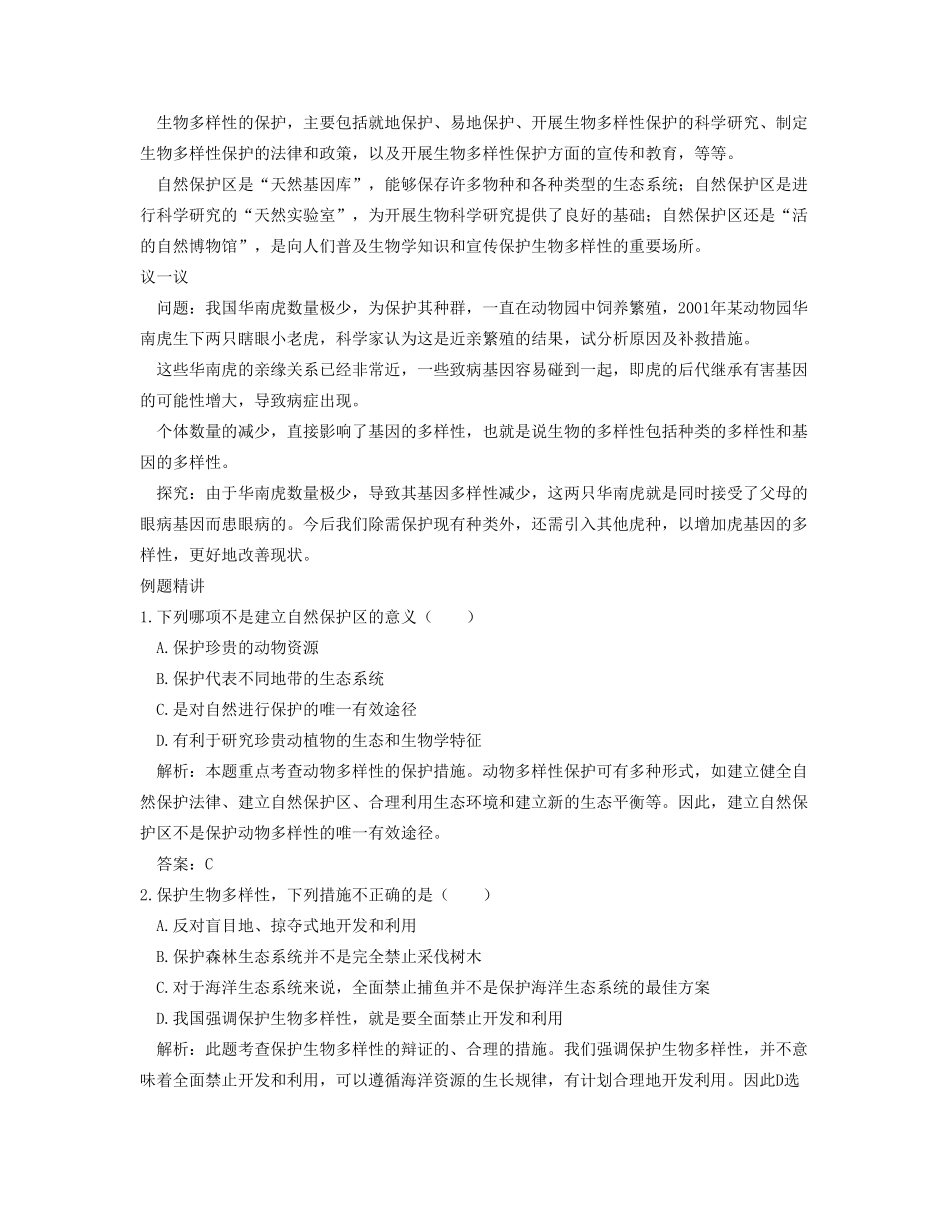 生物多样性的保护，主要包括就地保护、易地保护、开展生物多样性保护的科学研究、制定生物多样性保护的法律和政策，以及开展生物多样性保护方面的宣传和教育，等等。

自然保护区是“天然基因库”，能够保存许多物种和各种类型的生态系统；自然保护区是进行科学研究的“天然实验室”，为开展生物科学研究提供了良好的基础；自然保护区还是“活的自然博物馆”，是向人们普及生物学知识和宣传保护生物多样性的重要场所。

议一议

问题：我国华南虎数量极少，为保护其种群，一直在动物园中饲养繁殖，2001年某动物园华南虎生下两只瞎眼小老虎，科学家认为这是近亲繁殖的结果，试分析原因及补救措施。

这些华南虎的亲缘关系已经非常近，一些致病基因容易碰到一起，即虎的后代继承有害基因的可能性增大，导致病症出现。

个体数量的减少，直接影响了基因的多样性，也就是说生物的多样性包括种类的多样性和基因的多样性。

探究：由于华南虎数量极少，导致其基因多样性减少，这两只华南虎就是同时接受了父母的眼病基因而患眼病的。今后我们除需保护现有种类外，还需引入其他虎种，以增加虎基因的多样性，更好地改善现状。

例题精讲

1.下列哪项不是建立自然保护区的意义（　　）

A.保护珍贵的动物资源

B.保护代表不同地带的生态系统

C.是对自然进行保护的唯一有效途径

D.有利于研究珍贵动植物的生态和生物学特征

解析：本题重点考查动物多样性的保护措施。动物多样性保护可有多种形式，如建立健全自然保护法律、建立自然保护区、合理利用生态环境和建立新的生态平衡等。因此，建立自然保护区不是保护动物多样性的唯一有效途径。

答案：C

2.保护生物多样性，下列措施不正确的是（　　）

A.反对盲目地、掠夺式地开发和利用

B.保护森林生态系统并不是完全禁止采伐树木

C.对于海洋生态系统来说，全面禁止捕鱼并不是保护海洋生态系统的最佳方案

D.我国强调保护生物多样性，就是要全面禁止开发和利用

解析：此题考查保护生物多样性的辩证的、合理的措施。我们强调保护生物多样性，并不意味着全面禁止开发和利用，可以遵循海洋资源的生长规律，有计划合理地开发利用。因此D选